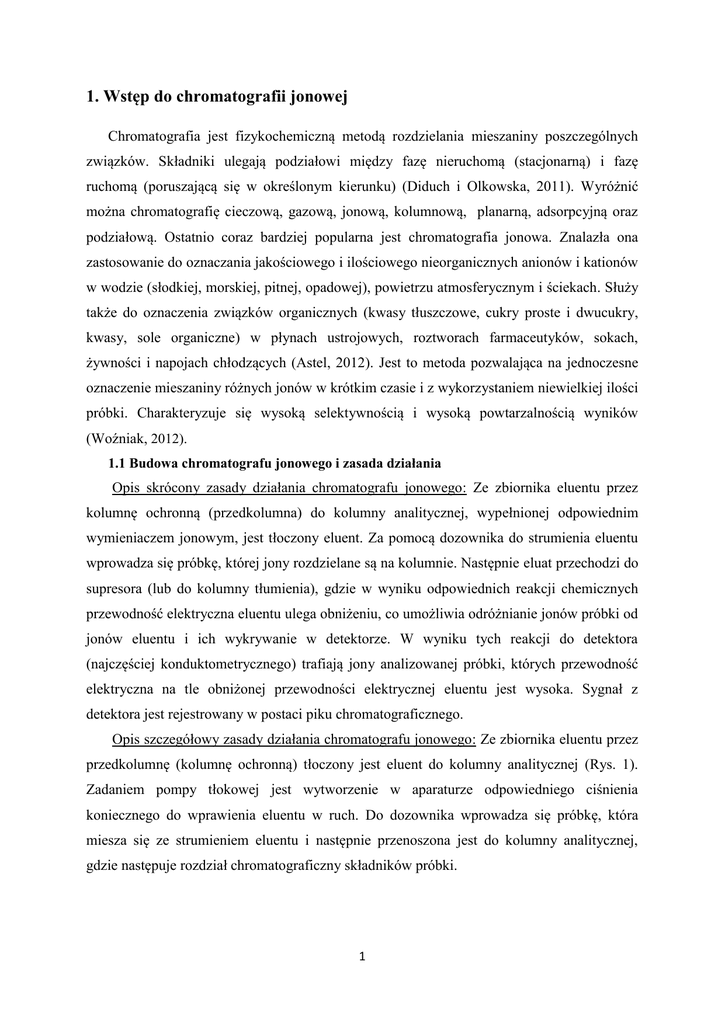 1. Wstęp do chromatografii jonowej

Chromatografia jest fizykochemiczną metodą rozdzielania mieszaniny poszczególnych związków. Składniki ulegają podziałowi między fazę nieruchomą (stacjonarną) i fazę ruchomą (poruszającą się w określonym kierunku) (Diduch i Olkowska, 2011). Wyróżnić można chromatografię cieczową, gazową, jonową, kolumnową, planarną, adsorpcyjną oraz podziałową. Ostatnio coraz bardziej popularna jest chromatografia jonowa. Znalazła ona zastosowanie do oznaczania jakościowego i ilościowego nieorganicznych anionów i kationów w wodzie (słodkiej, morskiej, pitnej, opadowej), powietrzu atmosferycznym i ściekach. Służy także do oznaczenia związków organicznych (kwasy tłuszczowe, cukry proste i dwucukry, kwasy, sole organiczne) w płynach ustrojowych, roztworach farmaceutyków, sokach, żywności i napojach chłodzących (Astel, 2012). Jest to metoda pozwalająca na jednoczesne oznaczenie mieszaniny różnych jonów w krótkim czasie i z wykorzystaniem niewielkiej ilości próbki. Charakteryzuje się wysoką selektywnością i wysoką powtarzalnością wyników (Woźniak, 2012).

1.1 Budowa chromatografu jonowego i zasada działania

Opis skrócony zasady działania chromatografu jonowego: Ze zbiornika eluentu przez kolumnę ochronną (przedkolumna) do kolumny analitycznej, wypełnionej odpowiednim wymieniaczem jonowym, jest tłoczony eluent. Za pomocą dozownika do strumienia eluentu wprowadza się próbkę, której jony rozdzielane są na kolumnie. Następnie eluat przechodzi do supresora (lub do kolumny tłumienia), gdzie w wyniku odpowiednich reakcji chemicznych przewodność elektryczna eluentu ulega obniżeniu, co umożliwia odróżnianie jonów próbki od jonów eluentu i ich wykrywanie w detektorze. W wyniku tych reakcji do detektora (najczęściej konduktometrycznego) trafiają jony analizowanej próbki, których przewodność elektryczna na tle obniżonej przewodności elektrycznej eluentu jest wysoka. Sygnał z detektora jest rejestrowany w postaci piku chromatograficznego.

Opis szczegółowy zasady działania chromatografu jonowego: Ze zbiornika eluentu przez przedkolumnę (kolumnę ochronną) tłoczony jest eluent do kolumny analitycznej (Rys. 1). Zadaniem pompy tłokowej jest wytworzenie w aparaturze odpowiedniego ciśnienia koniecznego do wprawienia eluentu w ruch. Do dozownika wprowadza się próbkę, która miesza się ze strumieniem eluentu i następnie przenoszona jest do kolumny analitycznej, gdzie następuje rozdział chromatograficzny składników próbki.

1